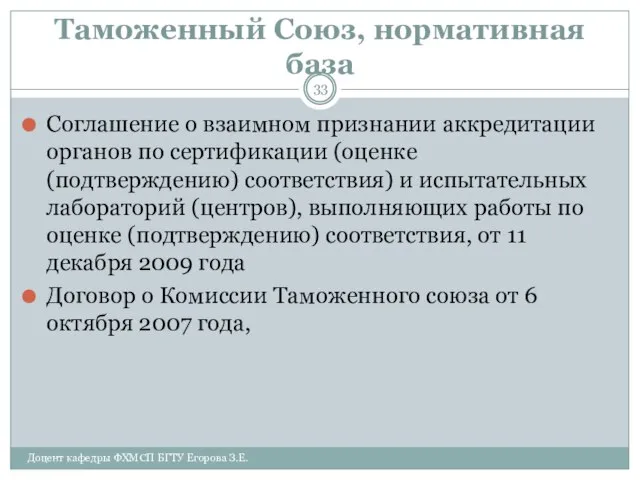 Таможенный Союз, нормативная база

33

Соглашение о взаимном признании аккредитации органов по сертификации (оценке (подтверждению) соответствия) и испытательных лабораторий (центров), выполняющих работы по оценке (подтверждению) соответствия, от 11 декабря 2009 года

Договор о Комиссии Таможенного союза от 6 октября 2007 года,

Доцент кафедры ФХМСП БГТУ Егорова З.Е.